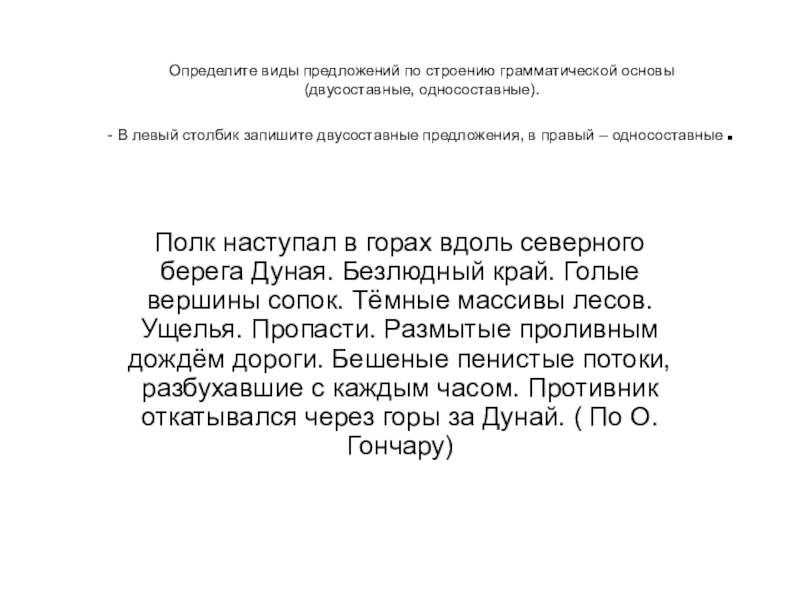 Определите виды предложений по строению грамматической основы (двусоставные, односоставные).

- В левый столбик запишите двусоставные предложения, в правый – односоставные .

Полк наступал в горах вдоль северного берега Дуная. Безлюдный край. Голые вершины сопок. Тёмные массивы лесов. Ущелья. Пропасти. Размытые проливным дождём дороги. Бешеные пенистые потоки, разбухавшие с каждым часом. Противник откатывался через горы за Дунай. ( По О. Гончару)